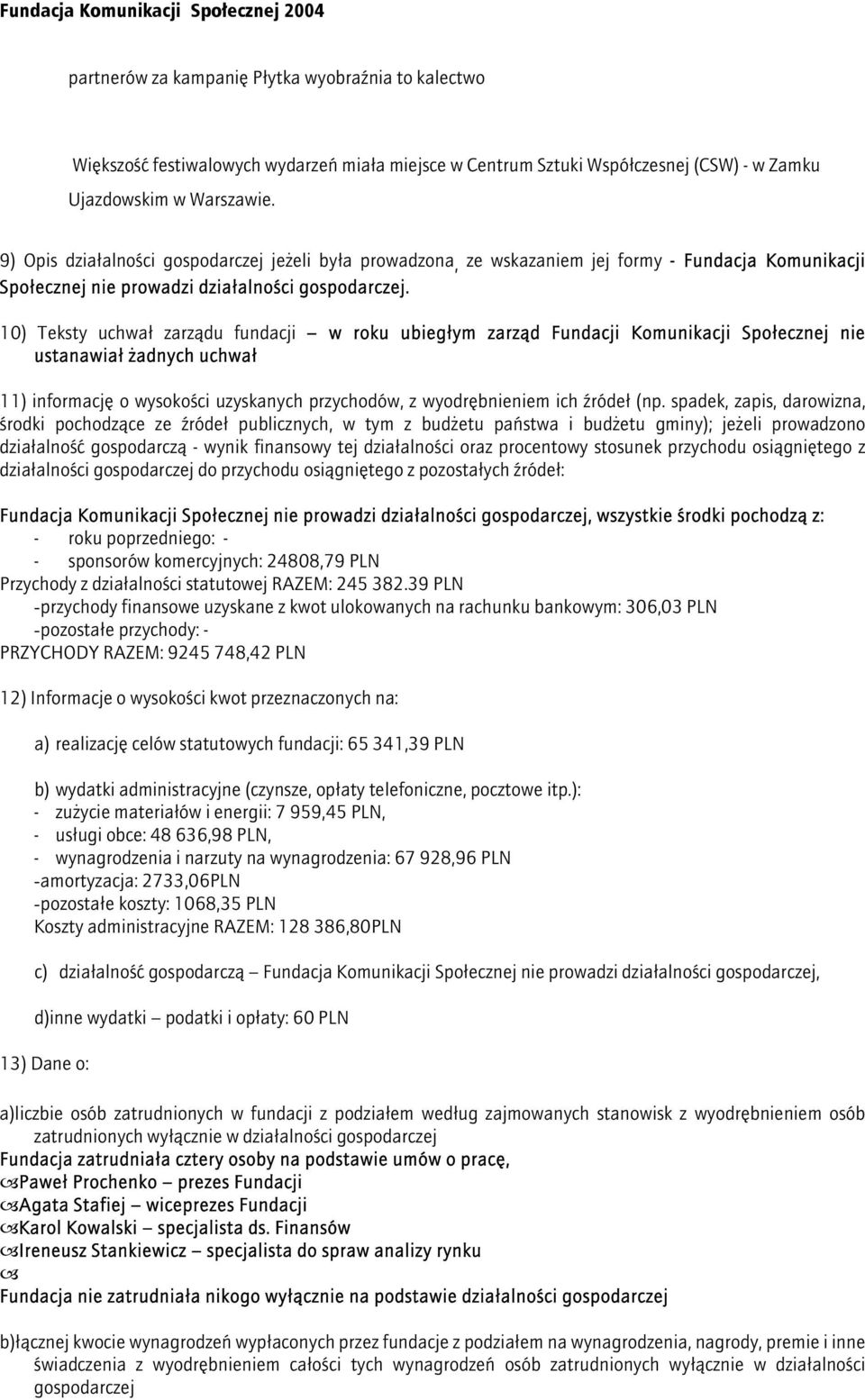 Fundacja Komunikacji Społecznej 2004

partnerów za kampanię Płytka wyobraźnia to kalectwo

Większość festiwalowych wydarzeń miała miejsce w Centrum Sztuki Współczesnej (CSW) - w Zamku Ujazdowskim w Warszawie.

9) Opis działalności gospodarczej jeżeli była prowadzona, ze wskazaniem jej formy - Fundacja Komunikacji Społecznej nie prowadzi działalności gospodarczej.

10) Teksty uchwał zarządu fundacji – w roku ubiegłym zarząd Fundacji Komunikacji Społecznej nie ustanawiał żadnych uchwał

11) informację o wysokości uzyskanych przychodów, z wyodrębnieniem ich źródeł (np. spadek, zapis, darowizna, środki pochodzące ze źródeł publicznych, w tym z budżetu państwa i budżetu gminy); jeżeli prowadzono działalność gospodarczą - wynik finansowy tej działalności oraz procentowy stosunek przychodu osiągniętego z działalności gospodarczej do przychodu osiągniętego z pozostałych źródeł:

Fundacja Komunikacji Społecznej nie prowadzi działalności gospodarczej, wszystkie środki pochodzą z:
- roku poprzedniego: -
- sponsorów komercyjnych: 24808,79 PLN
Przychody z działalności statutowej RAZEM: 245 382.39 PLN
-przychody finansowe uzyskane z kwot ulokowanych na rachunku bankowym: 306,03 PLN
-pozostałe przychody: -
PRZYCHODY RAZEM: 9245 748,42 PLN

12) Informacje o wysokości kwot przeznaczonych na:

a) realizację celów statutowych fundacji: 65 341,39 PLN

b) wydatki administracyjne (czynsze, opłaty telefoniczne, pocztowe itp.):
- zużycie materiałów i energii: 7 959,45 PLN,
- usługi obce: 48 636,98 PLN,
- wynagrodzenia i narzuty na wynagrodzenia: 67 928,96 PLN
-amortyzacja: 2733,06PLN
-pozostałe koszty: 1068,35 PLN
Koszty administracyjne RAZEM: 128 386,80PLN

c) działalność gospodarczą – Fundacja Komunikacji Społecznej nie prowadzi działalności gospodarczej,

d)inne wydatki – podatki i opłaty: 60 PLN

13) Dane o:

a)liczbie osób zatrudnionych w fundacji z podziałem według zajmowanych stanowisk z wyodrębnieniem osób zatrudnionych wyłącznie w działalności gospodarczej
Fundacja zatrudniała cztery osoby na podstawie umów o pracę,
Paweł Prochenko – prezes Fundacji
Agata Stafiej – wiceprezes Fundacji
Karol Kowalski – specjalista ds. Finansów
Ireneusz Stankiewicz – specjalista do spraw analizy rynku

Fundacja nie zatrudniała nikogo wyłącznie na podstawie działalności gospodarczej

b)łącznej kwocie wynagrodzeń wypłaconych przez fundacje z podziałem na wynagrodzenia, nagrody, premie i inne świadczenia z wyodrębnieniem całości tych wynagrodzeń osób zatrudnionych wyłącznie w działalności gospodarczej